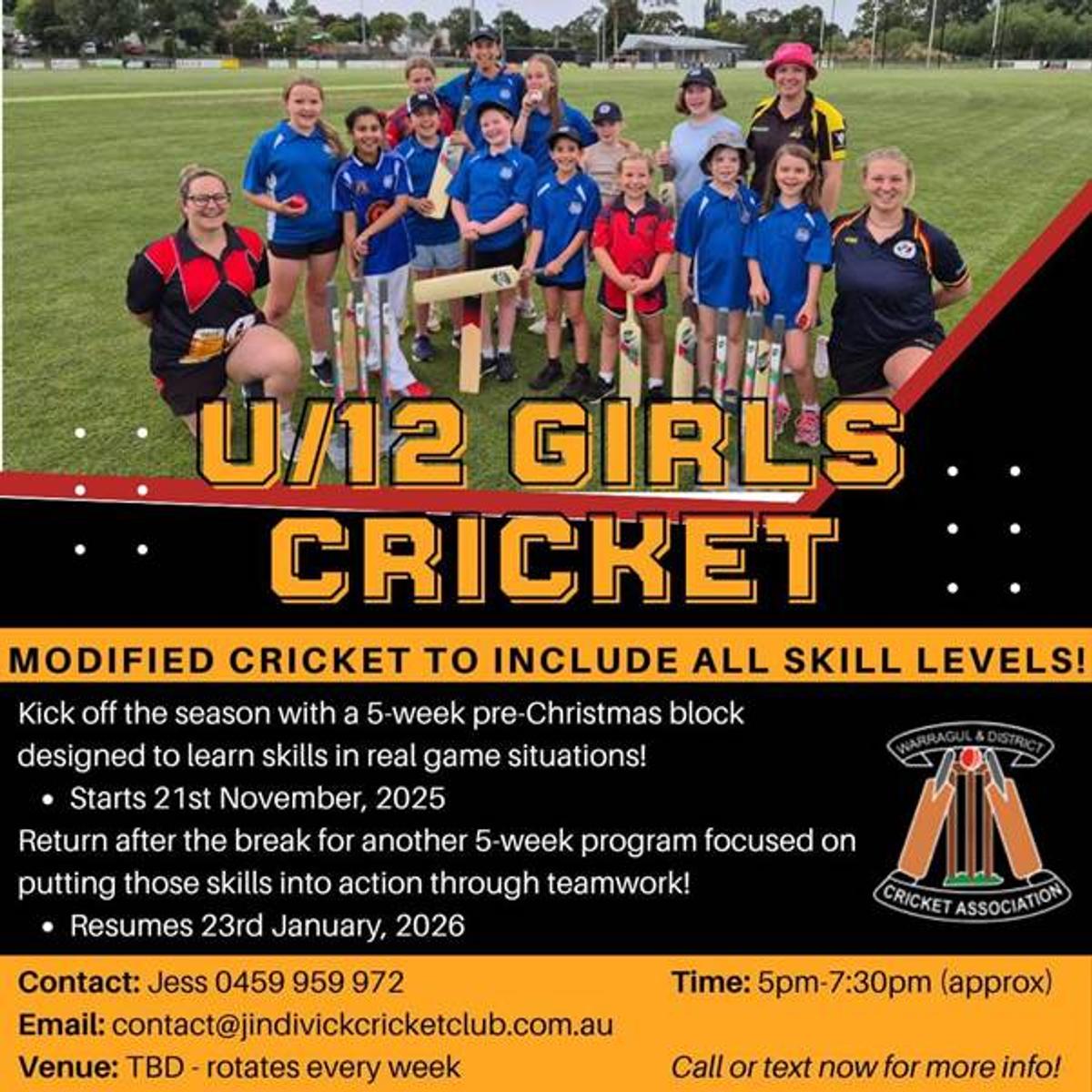 U/12 GIRLS CRICKET

MODIFIED CRICKET TO INCLUDE ALL SKILL LEVELS!

Kick off the season with a 5-week pre-Christmas block designed to learn skills in real game situations!

• Starts 21st November, 2025

Return after the break for another 5-week program focused on putting those skills into action through teamwork!

• Resumes 23rd January, 2026

WARRAGUL & DISTRICT
CRICKET ASSOCIATION

Contact: Jess 0459 959 972
Email: contact@jindivickcricketclub.com.au
Venue: TBD - rotates every week

Time: 5pm-7:30pm (approx)

Call or text now for more info!